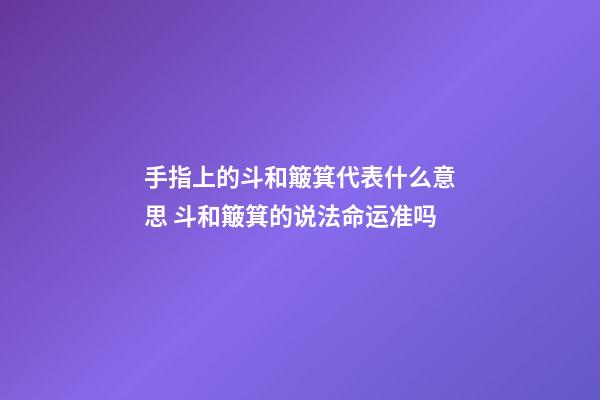 手指上的斗和簸箕代表什么意思 斗和簸箕的说法命运准吗